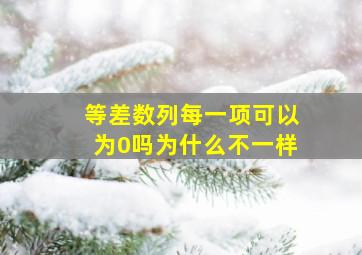 等差数列每一项可以为0吗为什么不一样